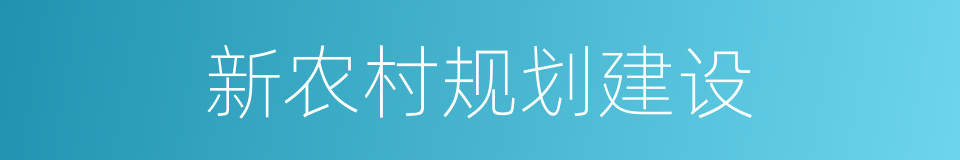 新农村规划建设